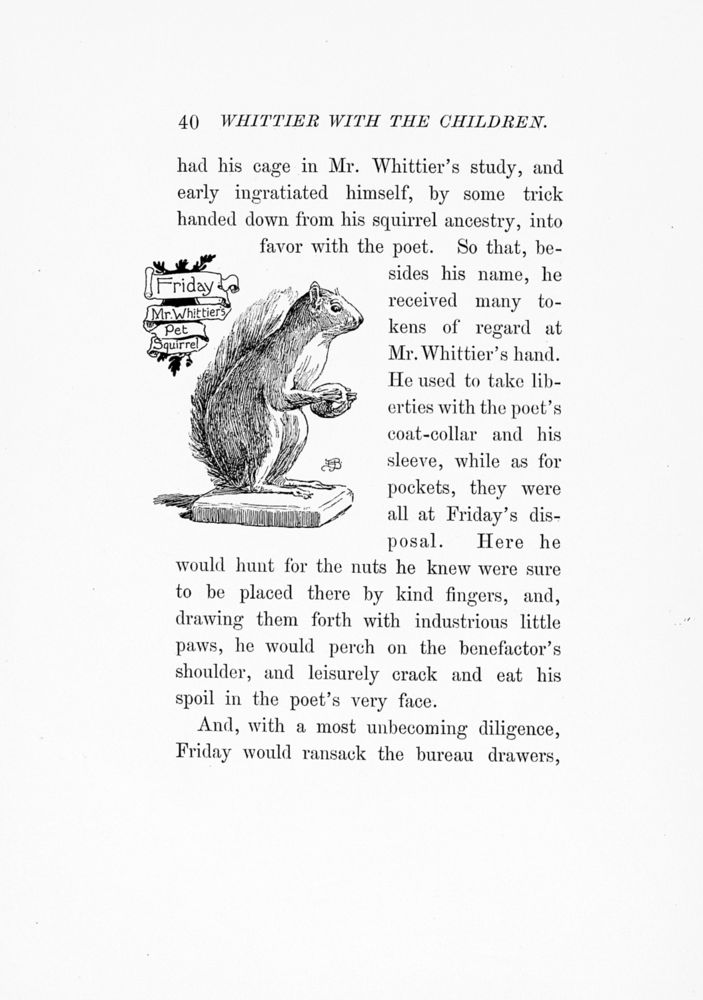 40 WHITTIER WITH THE CHILDREN.

had his cage in Mr. Whittier's study, and early ingratiated himself, by some trick handed down from his squirrel ancestry, into favor with the poet. So that, besides his name, he received many tokens of regard at Mr. Whittier's hand. He used to take liberties with the poet's coat-collar and his sleeve, while as for pockets, they were all at Friday's disposal. Here he would hunt for the nuts he knew were sure to be placed there by kind fingers, and, drawing them forth with industrious little paws, he would perch on the benefactor's shoulder, and leisurely crack and eat his spoil in the poet's very face.

Friday
Mr. Whittier's
Pet
Squirrel

And, with a most unbecoming diligence, Friday would ransack the bureau drawers,